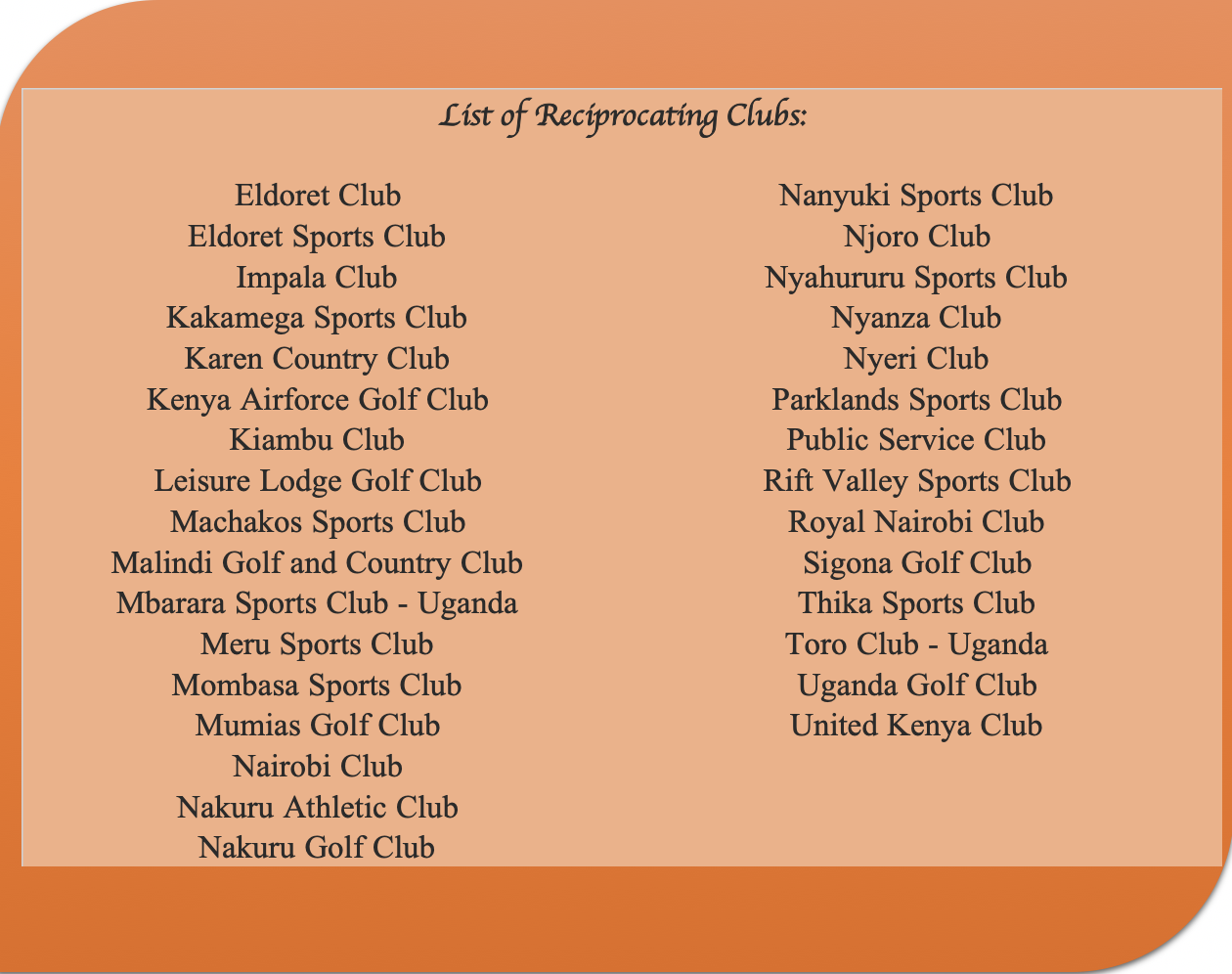 List of Reciprocating Clubs:

Eldoret Club
Eldoret Sports Club
Impala Club
Kakamega Sports Club
Karen Country Club
Kenya Airforce Golf Club
Kiambu Club
Leisure Lodge Golf Club
Machakos Sports Club
Malindi Golf and Country Club
Mbarara Sports Club - Uganda
Meru Sports Club
Mombasa Sports Club
Mumias Golf Club
Nairobi Club
Nakuru Athletic Club
Nakuru Golf Club

Nanyuki Sports Club
Njoro Club
Nyahururu Sports Club
Nyanza Club
Nyeri Club
Parklands Sports Club
Public Service Club
Rift Valley Sports Club
Royal Nairobi Club
Sigona Golf Club
Thika Sports Club
Toro Club - Uganda
Uganda Golf Club
United Kenya Club